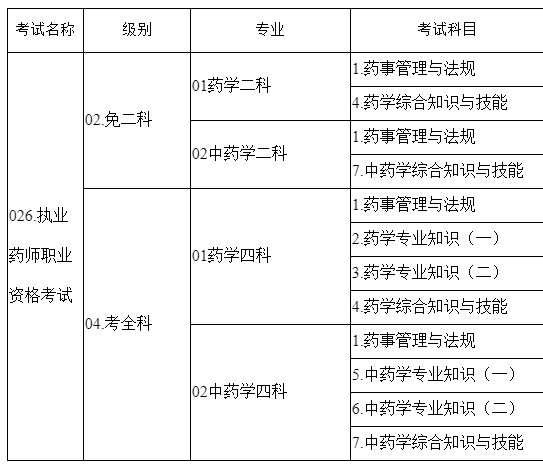 | 考试名称 | 级别 | 专业 | 考试科目 |
|---|---|---|---|
| 026.执业药师职业资格考试 | 02.免二科 | 01药学二科 | 1.药事管理与法规 |
| | | | 4.药学综合知识与技能 |
| | | 02中药学二科 | 1.药事管理与法规 |
| | | | 7.中药学综合知识与技能 |
| | 04.考全科 | 01药学四科 | 1.药事管理与法规 |
| | | | 2.药学专业知识（一） |
| | | | 3.药学专业知识（二） |
| | | | 4.药学综合知识与技能 |
| | | 02中药学四科 | 1.药事管理与法规 |
| | | | 5.中药学专业知识（一） |
| | | | 6.中药学专业知识（二） |
| | | | 7.中药学综合知识与技能 |